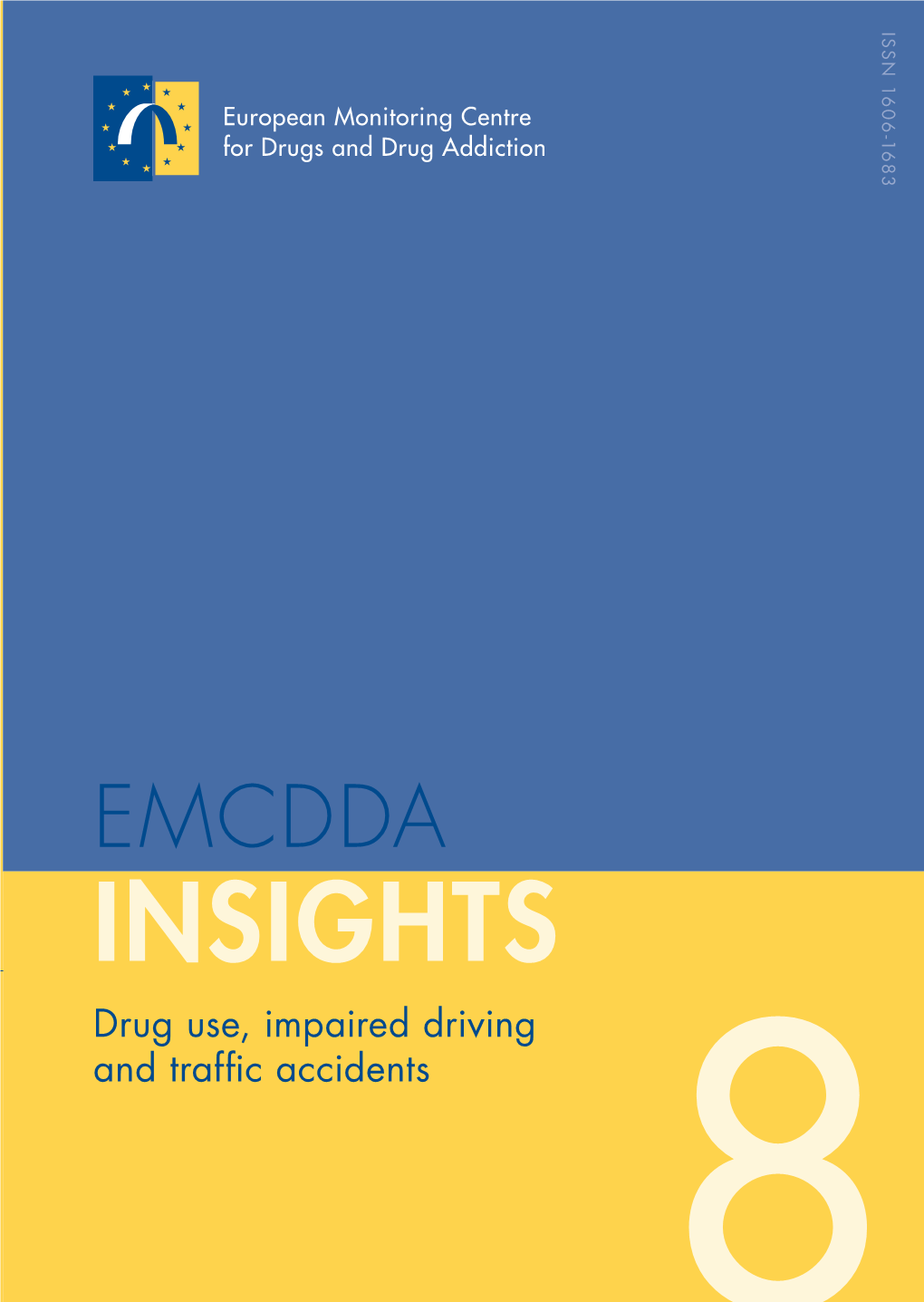 European Monitoring Centre
for Drugs and Drug Addiction

ISSN 1606-1683

EMCDDA
INSIGHTS

Drug use, impaired driving and traffic accidents

8